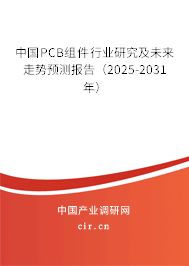 中国PCB组件行业研究及未来走势预测报告（2025-2031年）

中国产业调研网
cir.cn